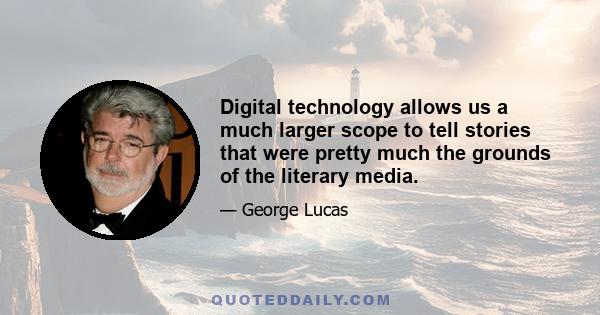 Digital technology allows us a much larger scope to tell stories that were pretty much the grounds of the literary media.

— George Lucas

QUOTEDDAILY.COM